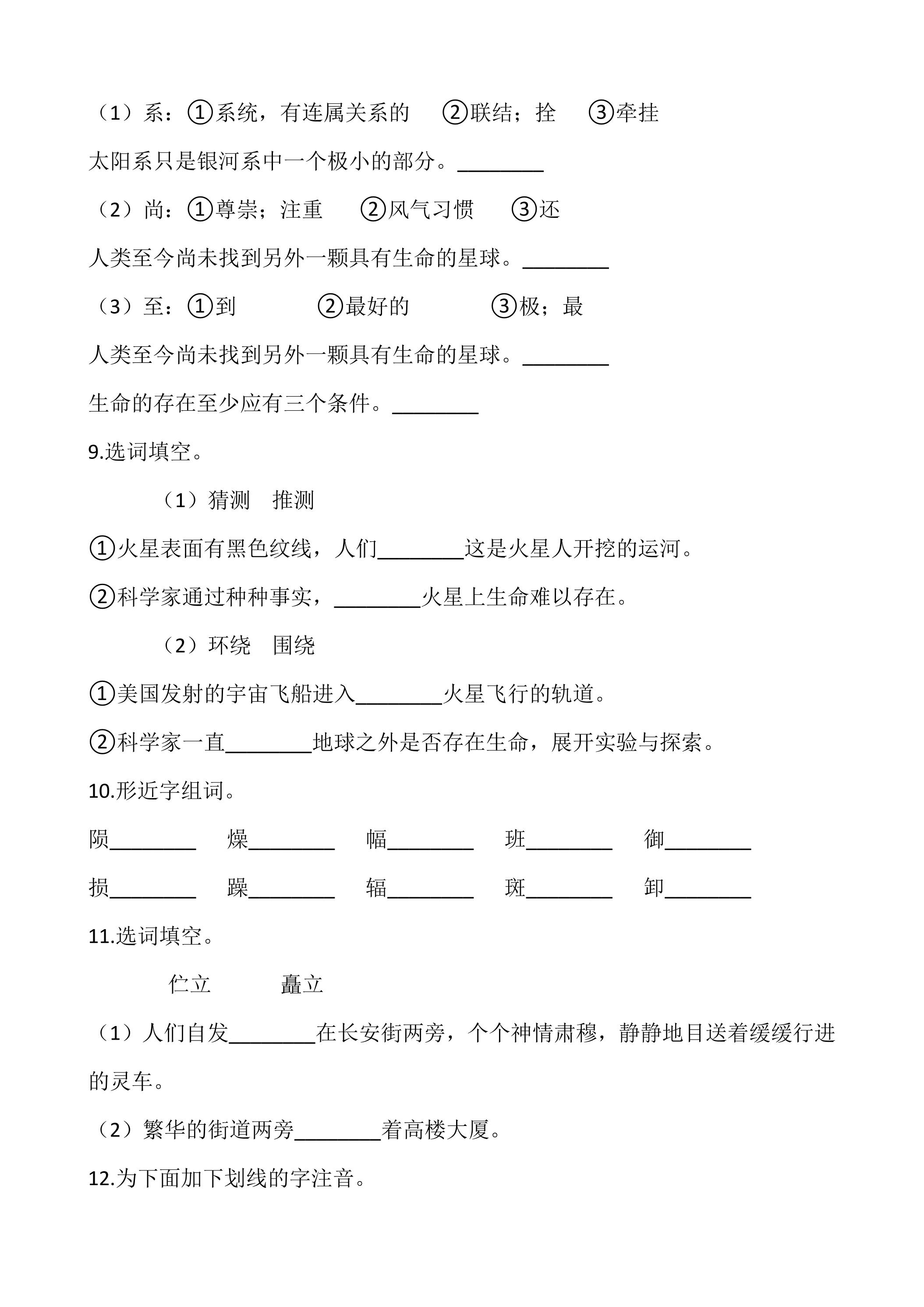 （1）系：①系统，有连属关系的 ②联结；拴 ③牵挂

太阳系只是银河系中一个极小的部分。____

（2）尚：①尊崇；注重 ②风气习惯 ③还

人类至今尚未找到另外一颗具有生命的星球。____

（3）至：①到 ②最好的 ③极；最

人类至今尚未找到另外一颗具有生命的星球。____

生命的存在至少应有三个条件。____

9.选词填空。

（1）猜测 推测

①火星表面有黑色纹线，人们____这是火星人开挖的运河。

②科学家通过种种事实，____火星上生命难以存在。

（2）环绕 围绕

①美国发射的宇宙飞船进入____火星飞行的轨道。

②科学家一直____地球之外是否存在生命，展开实验与探索。

10.形近字组词。

陨____ 燥____ 幅____ 班____ 御____

损____ 躁____ 辐____ 斑____ 卸____

11.选词填空。

伫立 矗立

（1）人们自发____在长安街两旁，个个神情肃穆，静静地目送着缓缓行进的灵车。

（2）繁华的街道两旁____着高楼大厦。

12.为下面加下划线的字注音。